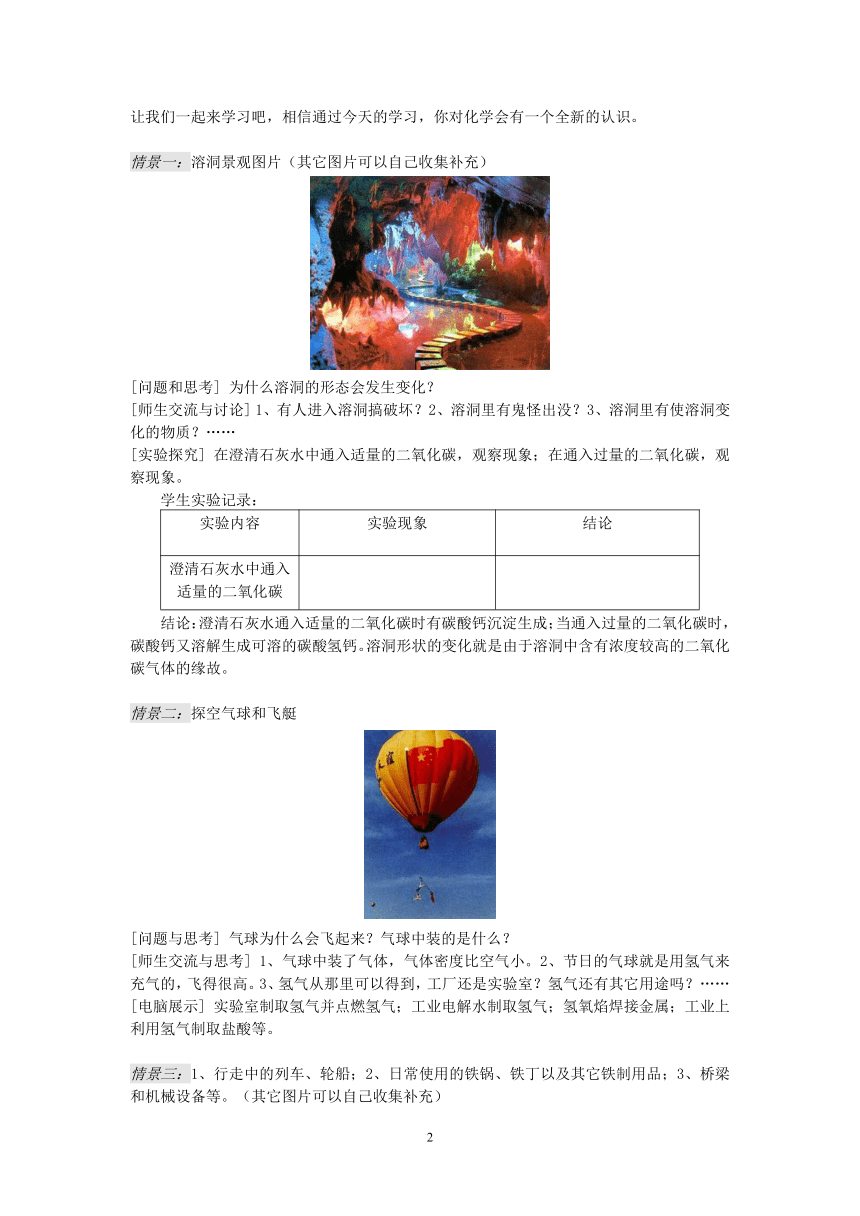 让我们一起来学习吧，相信通过今天的学习，你对化学会有一个全新的认识。

情景一：溶洞景观图片（其它图片可以自己收集补充）

[问题和思考] 为什么溶洞的形态会发生变化？
[师生交流与讨论] 1、有人进入溶洞搞破坏？2、溶洞里有鬼怪出没？3、溶洞里有使溶洞变化的物质？……
[实验探究] 在澄清石灰水中通入适量的二氧化碳，观察现象；在通入过量的二氧化碳，观察现象。

学生实验记录：

| 实验内容 | 实验现象 | 结论 |
|---|---|---|
| 澄清石灰水中通入适量的二氧化碳 | | |

结论：澄清石灰水通入适量的二氧化碳时有碳酸钙沉淀生成；当通入过量的二氧化碳时，碳酸钙又溶解生成可溶的碳酸氢钙。溶洞形状的变化就是由于溶洞中含有浓度较高的二氧化碳气体的缘故。

情景二：探空气球和飞艇

[问题与思考] 气球为什么会飞起来？气球中装的是什么？
[师生交流与思考] 1、气球中装了气体，气体密度比空气小。2、节日的气球就是用氢气来充气的，飞得很高。3、氢气从那里可以得到，工厂还是实验室？氢气还有其它用途吗？……
[电脑展示] 实验室制取氢气并点燃氢气；工业电解水制取氢气；氢氧焰焊接金属；工业上利用氢气制取盐酸等。

情景三：1、行走中的列车、轮船；2、日常使用的铁锅、铁丁以及其它铁制用品；3、桥梁和机械设备等。（其它图片可以自己收集补充）

2